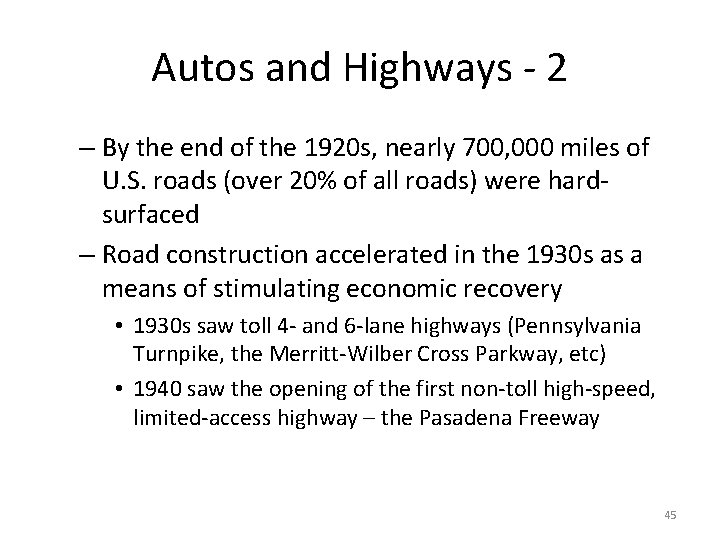 Autos and Highways - 2

– By the end of the 1920s, nearly 700,000 miles of U.S. roads (over 20% of all roads) were hard-surfaced

– Road construction accelerated in the 1930s as a means of stimulating economic recovery

• 1930s saw toll 4- and 6-lane highways (Pennsylvania Turnpike, the Merritt-Wilber Cross Parkway, etc)

• 1940 saw the opening of the first non-toll high-speed, limited-access highway – the Pasadena Freeway

45